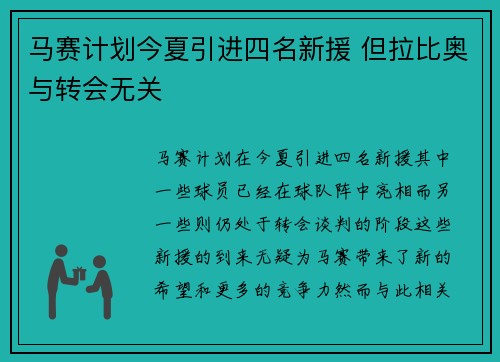 马赛计划今夏引进四名新援 但拉比奥与转会无关

马赛计划在今夏引进四名新援其中一些球员已经在球队阵中亮相而另一些则仍处于转会谈判的阶段这些新援的到来无疑为马赛带来了新的希望和更多的竞争力然而与此相关